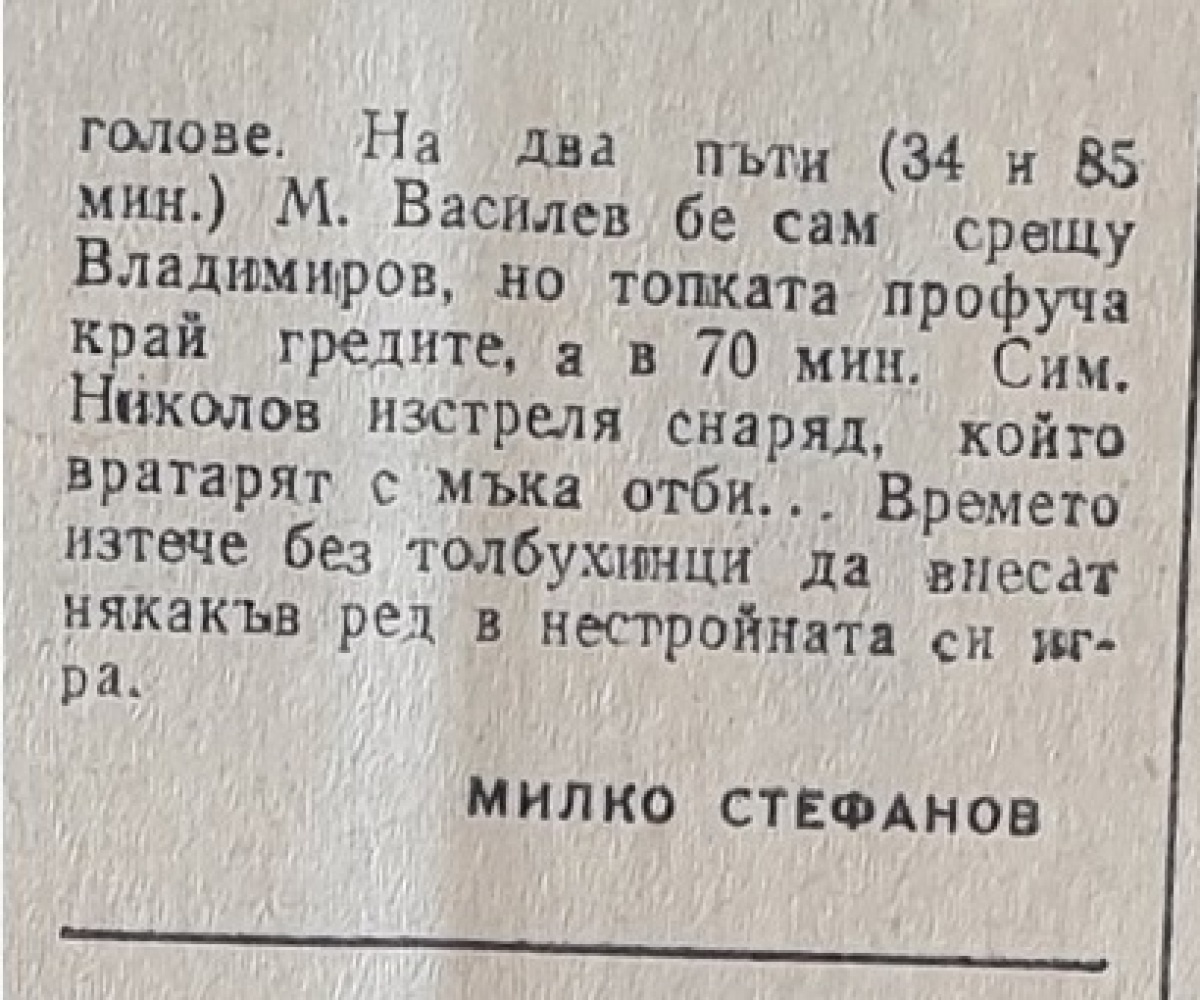 голове. На два пъти (34 и 85 мин.) М. Василев бе сам срещу Владимиров, но топката профуча край гредите, а в 70 мин. Сим. Николов изстреля снаряд, който вратарят с мъка отби... Времето изтече без толбухинци да внесат някакъв ред в нестройната си игра.

МИЛКО СТЕФАНОВ